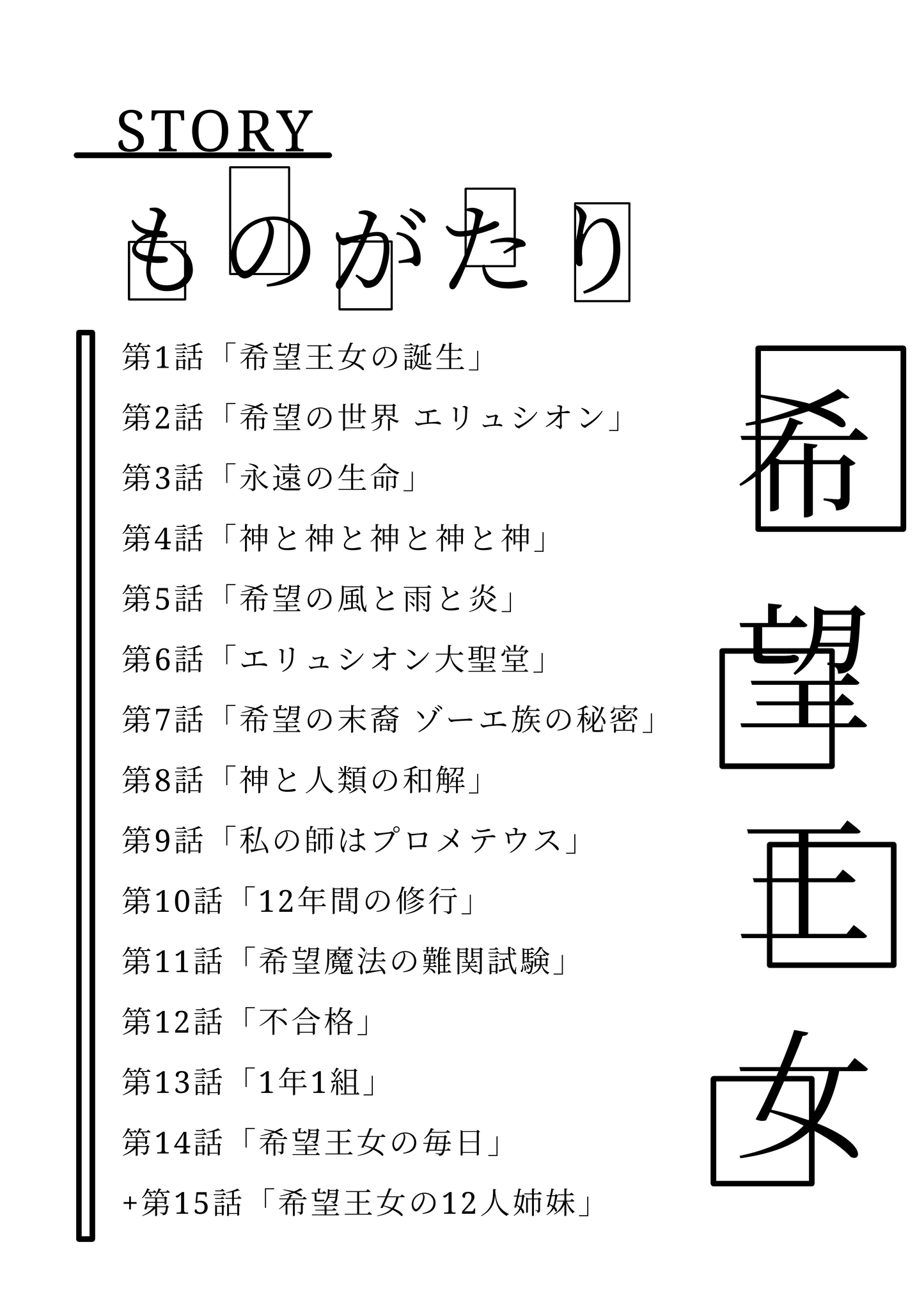 STORY

ものがたり

第1話「希望王女の誕生」

第2話「希望の世界 エリュシオン」

第3話「永遠の生命」

第4話「神と神と神と神と神」

第5話「希望の風と雨と炎」

第6話「エリュシオン大聖堂」

第7話「希望の末裔 ゾーエ族の秘密」

第8話「神と人類の和解」

第9話「私の師はプロメテウス」

第10話「12年間の修行」

第11話「希望魔法の難関試験」

第12話「不合格」

第13話「1年1組」

第14話「希望王女の毎日」

+第15話「希望王女の12人姉妹」

希望王女